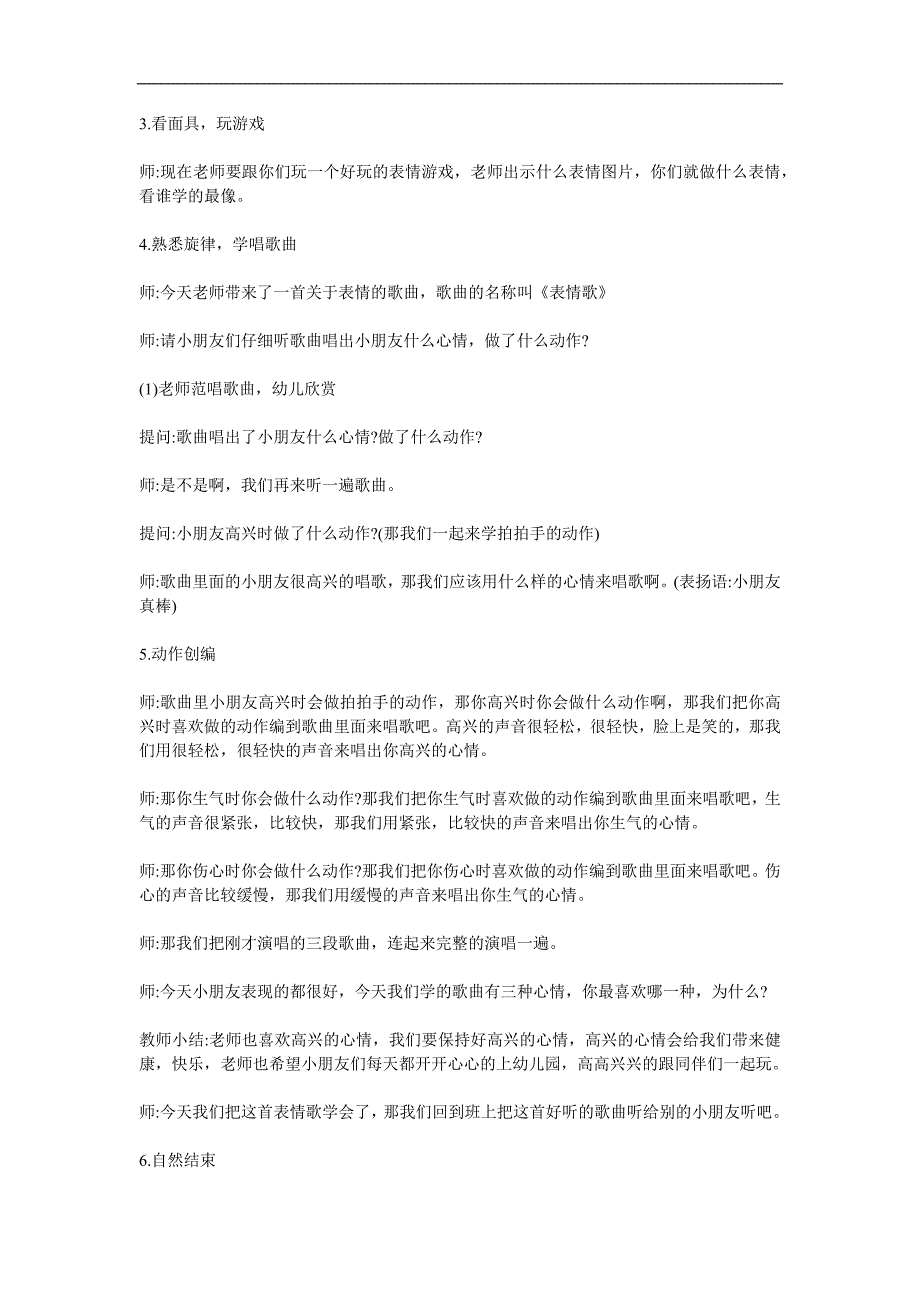 3.看面具，玩游戏

师:现在老师要跟你们玩一个好玩的表情游戏，老师出示什么表情图片，你们就做什么表情，看谁学的最像。

4.熟悉旋律，学唱歌曲

师:今天老师带来了一首关于表情的歌曲，歌曲的名称叫《表情歌》

师:请小朋友们仔细听歌曲唱出小朋友什么心情，做了什么动作?

(1)老师范唱歌曲，幼儿欣赏

提问:歌曲唱出了小朋友什么心情?做了什么动作?

师:是不是啊，我们再来听一遍歌曲。

提问:小朋友高兴时做了什么动作?(那我们一起来学拍拍手的动作)

师:歌曲里面的小朋友很高兴的唱歌，那我们应该用什么样的心情来唱歌啊。(表扬语:小朋友真棒)

5.动作创编

师:歌曲里小朋友高兴时会做拍拍手的动作，那你高兴时你会做什么动作啊，那我们把你高兴时喜欢做的动作编到歌曲里面来唱歌吧。高兴的声音很轻松，很轻快，脸上是笑的，那我们用很轻松，很轻快的声音来唱出你高兴的心情。

师:那你生气时你会做什么动作?那我们把你生气时喜欢做的动作编到歌曲里面来唱歌吧，生气的声音很紧张，比较快，那我们用紧张，比较快的声音来唱出你生气的心情。

师:那你伤心时你会做什么动作?那我们把你伤心时喜欢做的动作编到歌曲里面来唱歌吧。伤心的声音比较缓慢，那我们用缓慢的声音来唱出你生气的心情。

师:那我们把刚才演唱的三段歌曲，连起来完整的演唱一遍。

师:今天小朋友表现的都很好，今天我们学的歌曲有三种心情，你最喜欢哪一种，为什么?

教师小结:老师也喜欢高兴的心情，我们要保持好高兴的心情，高兴的心情会给我们带来健康，快乐，老师也希望小朋友们每天都开开心心的上幼儿园，高高兴兴的跟同伴们一起玩。

师:今天我们把这首表情歌学会了，那我们回到班上把这首好听的歌曲听给别的小朋友听吧。

6.自然结束